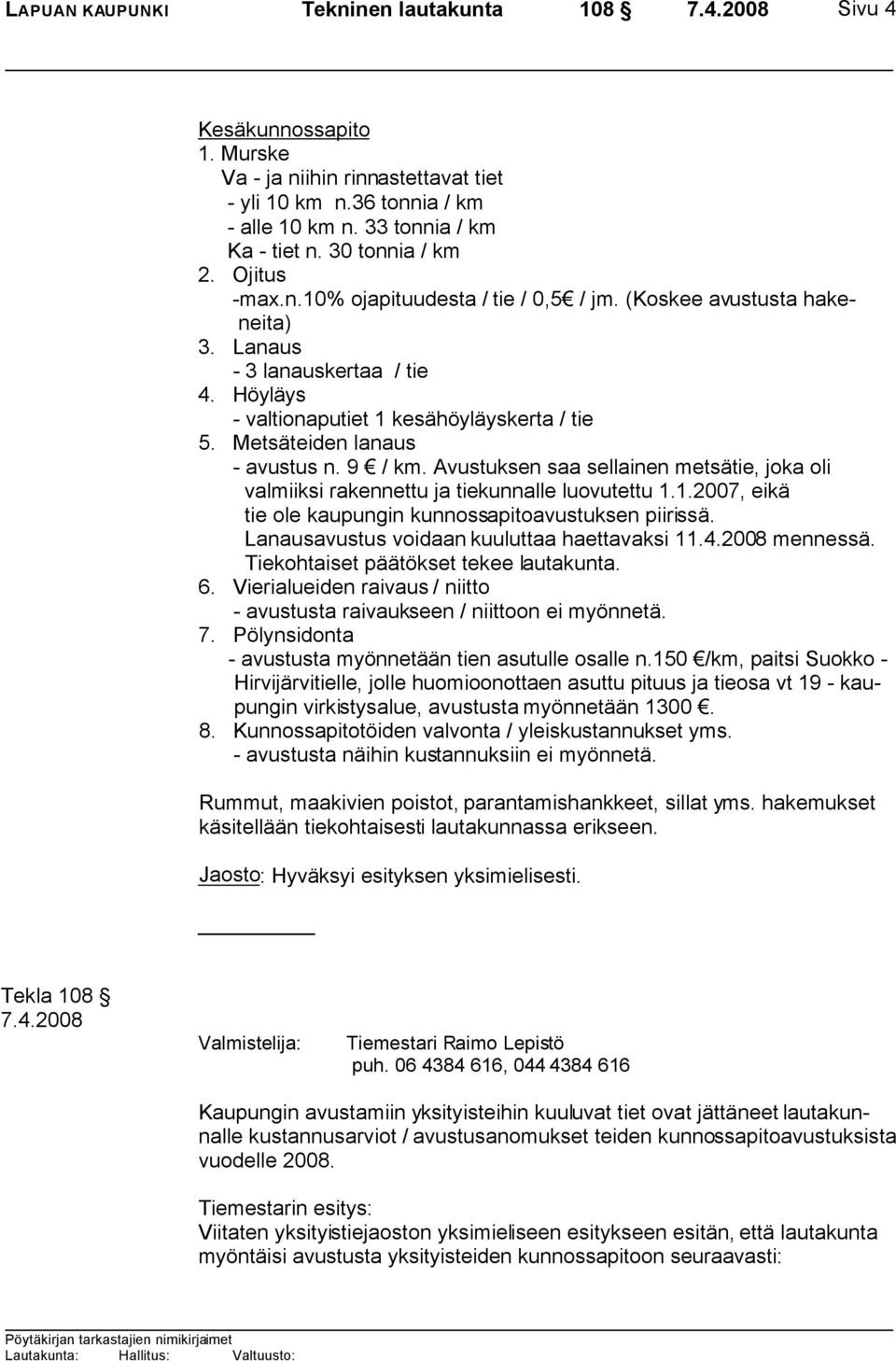 LAPUAN KAUPUNKI Tekninen lautakunta 108 § 7.4.2008 Sivu 4

Kesäkunnossapito
1. Murske
Va - ja niihin rinnastettavat tiet
- yli 10 km n.36 tonnia / km
- alle 10 km n. 33 tonnia / km
Ka - tiet n. 30 tonnia / km
2. Ojitus
-max.n.10% ojapituudesta / tie / 0,5€ / jm. (Koskee avustusta hakeneita)
3. Lanaus
- 3 lanauskertaa / tie
4. Höyläys
- valtionaputiet 1 kesähöyläyskerta / tie
5. Metsäteiden lanaus
- avustus n. 9 € / km. Avustuksen saa sellainen metsätie, joka oli valmiiksi rakennettu ja tiekunnalle luovutettu 1.1.2007, eikä tie ole kaupungin kunnossapitoavustuksen piirissä. Lanausavustus voidaan kuuluttaa haettavaksi 11.4.2008 mennessä. Tiekohtaiset päätökset tekee lautakunta.
6. Vierialueiden raivaus / niitto
- avustusta raivaukseen / niittoon ei myönnetä.
7. Pölynsidonta
- avustusta myönnetään tien asutulle osalle n.150 €/km, paitsi Suokko - Hirvijärvitielle, jolle huomioonottaen asuttu pituus ja tieosa vt 19 - kaupungin virkistysalue, avustusta myönnetään 1300 €.
8. Kunnossapitotöiden valvonta / yleiskustannukset yms.
- avustusta näihin kustannuksiin ei myönnetä.

Rummut, maakivien poistot, parantamishankkeet, sillat yms. hakemukset käsitellään tiekohtaisesti lautakunnassa erikseen.

Jaosto: Hyväksyi esityksen yksimielisesti.

Tekla 108 §
7.4.2008

Valmistelija: Tiemestari Raimo Lepistö
puh. 06 4384 616, 044 4384 616

Kaupungin avustamiin yksityisteihin kuuluvat tiet ovat jättäneet lautakunnalle kustannusarviot / avustusanomukset teiden kunnossapitoavustuksista vuodelle 2008.

Tiemestarin esitys:
Viitaten yksityistiejaoston yksimieliseen esitykseen esitän, että lautakunta myöntäisi avustusta yksityisteiden kunnossapitoon seuraavasti:

Pöytäkirjan tarkastajien nimikirjaimet
Lautakunta: Hallitus: Valtuusto: